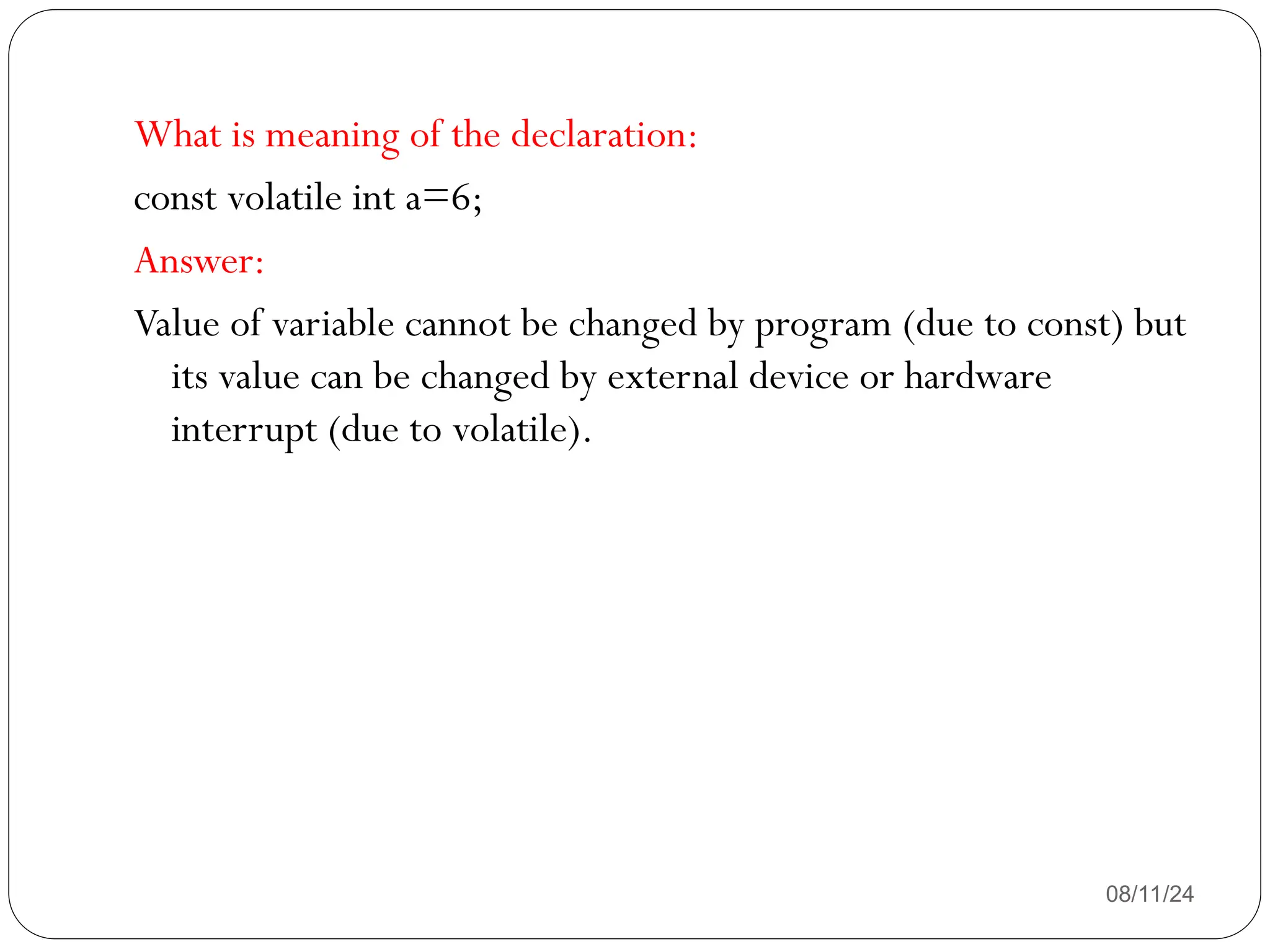 What is meaning of the declaration:

const volatile int a=6;

Answer:

Value of variable cannot be changed by program (due to const) but its value can be changed by external device or hardware interrupt (due to volatile).

08/11/24